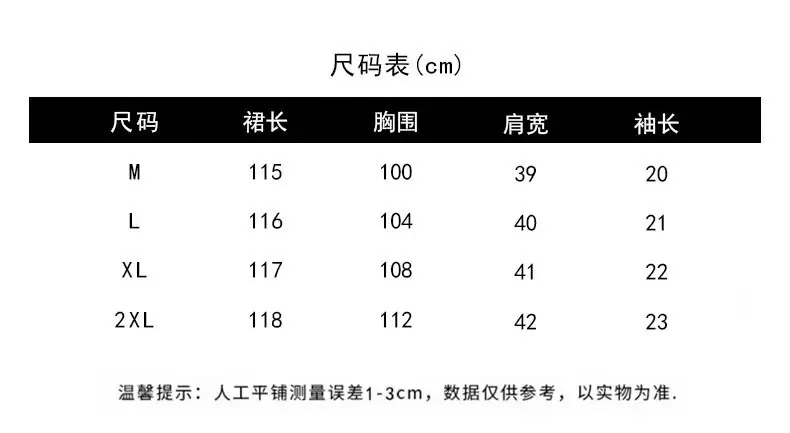 尺码表(cm)

| 尺码 | 裙长 | 胸围 | 肩宽 | 袖长 |
|---|---|---|---|---|
| M | 115 | 100 | 39 | 20 |
| L | 116 | 104 | 40 | 21 |
| XL | 117 | 108 | 41 | 22 |
| 2XL | 118 | 112 | 42 | 23 |

温馨提示：人工平铺测量误差1-3cm，数据仅供参考，以实物为准.